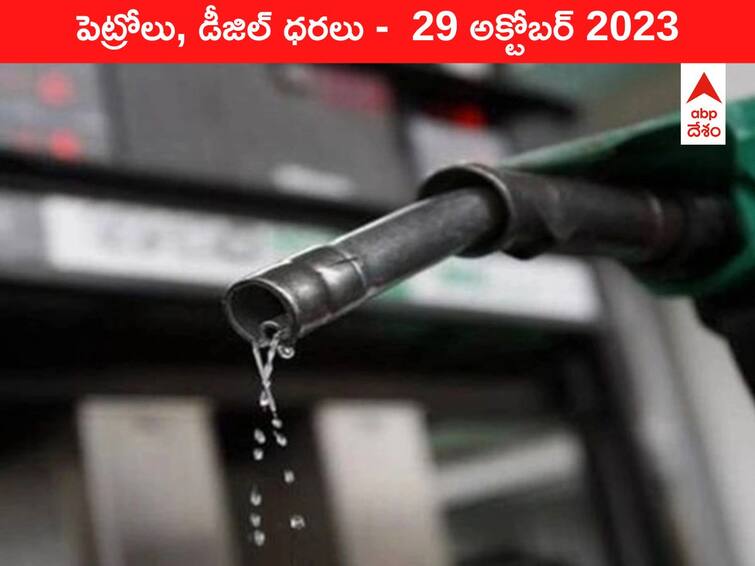 పెట్రోలు, డీజిల్ ధరలు - 29 అక్టోబర్ 2023

abp
దేశం